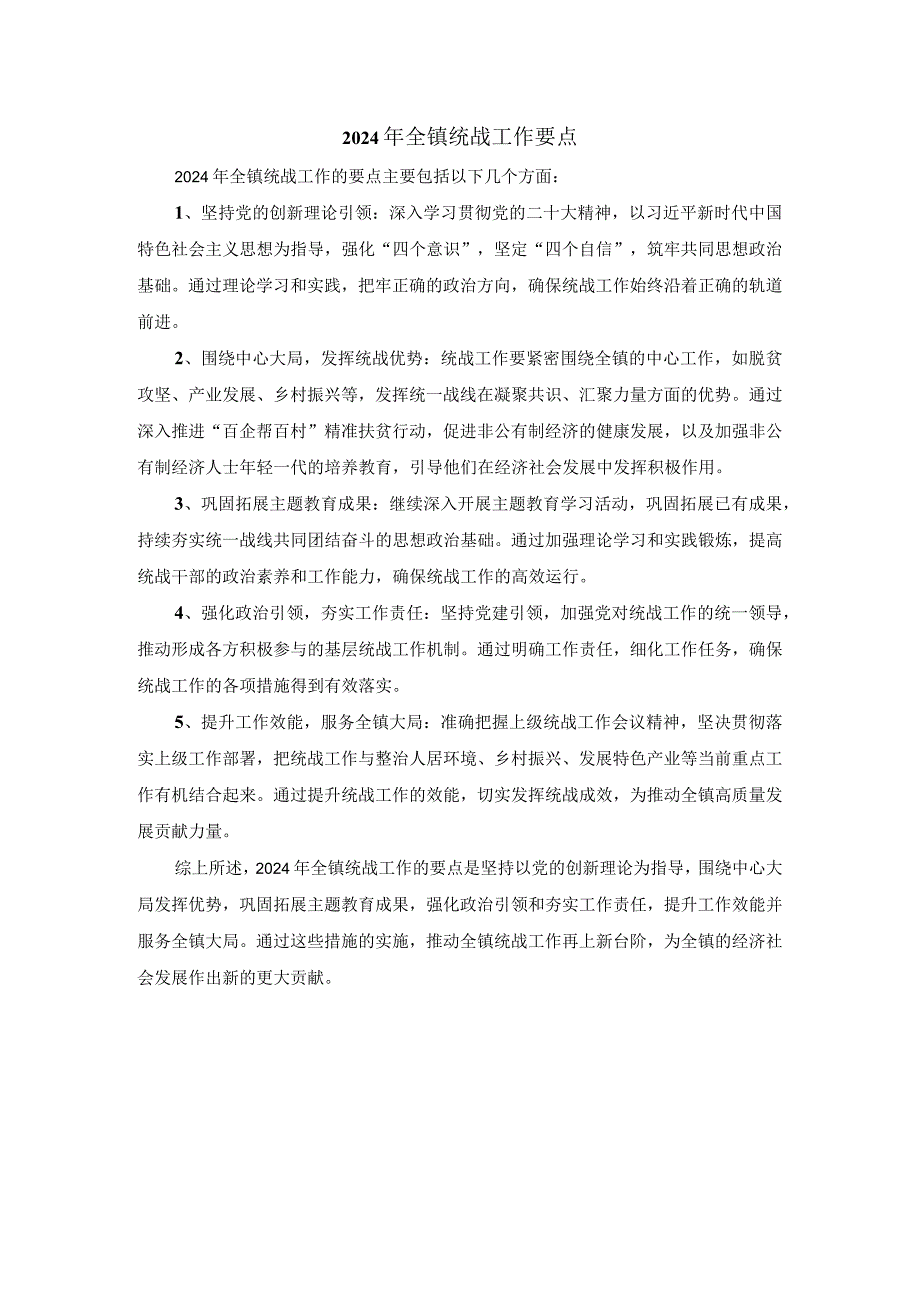 2024年全镇统战工作要点

2024年全镇统战工作的要点主要包括以下几个方面：

1、坚持党的创新理论引领：深入学习贯彻党的二十大精神，以习近平新时代中国特色社会主义思想为指导，强化“四个意识”，坚定“四个自信”，筑牢共同思想政治基础。通过理论学习和实践，把牢正确的政治方向，确保统战工作始终沿着正确的轨道前进。

2、围绕中心大局，发挥统战优势：统战工作要紧密围绕全镇的中心工作，如脱贫攻坚、产业发展、乡村振兴等，发挥统一战线在凝聚共识、汇聚力量方面的优势。通过深入推进“百企帮百村”精准扶贫行动，促进非公有制经济的健康发展，以及加强非公有制经济人士年轻一代的培养教育，引导他们在经济社会发展中发挥积极作用。

3、巩固拓展主题教育成果：继续深入开展主题教育学习活动，巩固拓展已有成果，持续夯实统一战线共同团结奋斗的思想政治基础。通过加强理论学习和实践锻炼，提高统战干部的政治素养和工作能力，确保统战工作的高效运行。

4、强化政治引领，夯实工作责任：坚持党建引领，加强党对统战工作的统一领导，推动形成各方积极参与的基层统战工作机制。通过明确工作责任，细化工作任务，确保统战工作的各项措施得到有效落实。

5、提升工作效能，服务全镇大局：准确把握上级统战工作会议精神，坚决贯彻落实上级工作部署，把统战工作与整治人居环境、乡村振兴、发展特色产业等当前重点工作有机结合起来。通过提升统战工作的效能，切实发挥统战成效，为推动全镇高质量发展贡献力量。

综上所述，2024年全镇统战工作的要点是坚持以党的创新理论为指导，围绕中心大局发挥优势，巩固拓展主题教育成果，强化政治引领和夯实工作责任，提升工作效能并服务全镇大局。通过这些措施的实施，推动全镇统战工作再上新台阶，为全镇的经济社会发展作出新的更大贡献。